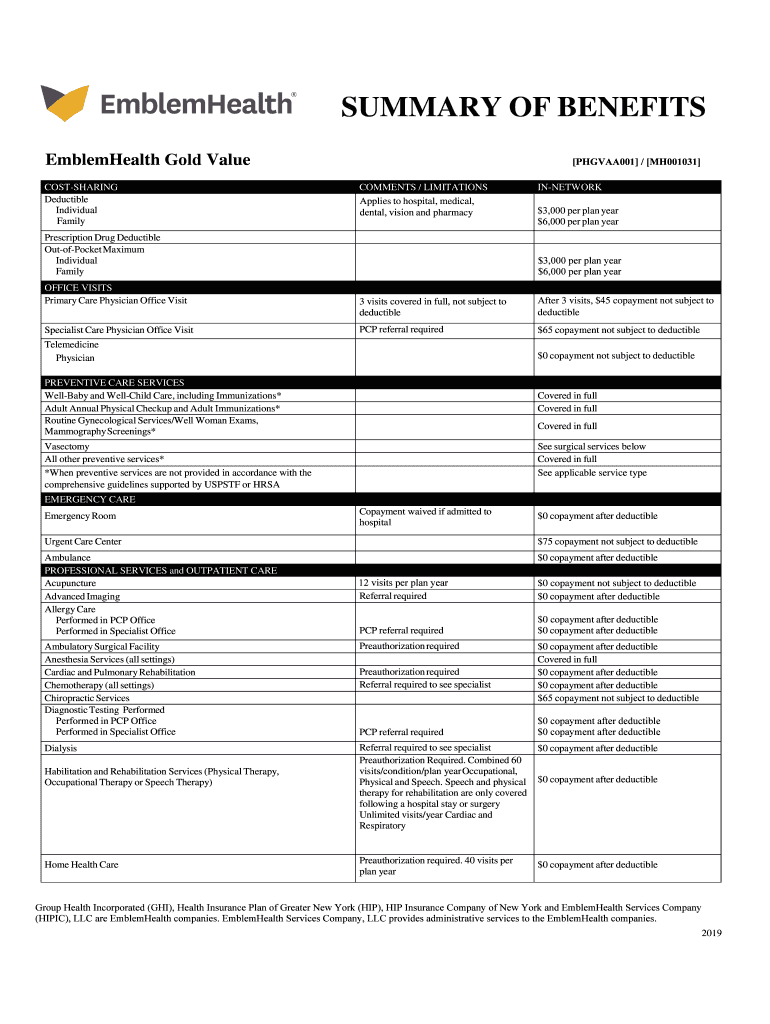 EmblemHealth®

SUMMARY OF BENEFITS

EmblemHealth Gold Value

[PHGVAA001] / [MH001031]

| COST-SHARING | COMMENTS / LIMITATIONS | IN-NETWORK |
|---|---|---|
| Deductible<br>Individual<br>Family | Applies to hospital, medical, dental, vision and pharmacy | $3,000 per plan year<br>$6,000 per plan year |
| Prescription Drug Deductible | | |
| Out-of-Pocket Maximum<br>Individual<br>Family | | $3,000 per plan year<br>$6,000 per plan year |
| OFFICE VISITS | | |
| Primary Care Physician Office Visit | 3 visits covered in full, not subject to deductible | After 3 visits, $45 copayment not subject to deductible |
| Specialist Care Physician Office Visit | PCP referral required | $65 copayment not subject to deductible |
| Telemedicine<br>Physician | | $0 copayment not subject to deductible |
| PREVENTIVE CARE SERVICES | | |
| Well-Baby and Well-Child Care, including Immunizations* | | Covered in full |
| Adult Annual Physical Checkup and Adult Immunizations* | | Covered in full |
| Routine Gynecological Services/Well Woman Exams, Mammography Screenings* | | Covered in full |
| Vasectomy | | See surgical services below |
| All other preventive services* | | Covered in full |
| *When preventive services are not provided in accordance with the comprehensive guidelines supported by USPSTF or HRSA | | See applicable service type |
| EMERGENCY CARE | | |
| Emergency Room | Copayment waived if admitted to hospital | $0 copayment after deductible |
| Urgent Care Center | | $75 copayment not subject to deductible |
| Ambulance | | $0 copayment after deductible |
| PROFESSIONAL SERVICES and OUTPATIENT CARE | | |
| Acupuncture | 12 visits per plan year | $0 copayment not subject to deductible |
| Advanced Imaging | Referral required | $0 copayment after deductible |
| Allergy Care<br>Performed in PCP Office<br>Performed in Specialist Office | PCP referral required | $0 copayment after deductible<br>$0 copayment after deductible |
| Ambulatory Surgical Facility | Preauthorization required | $0 copayment after deductible |
| Anesthesia Services (all settings) | | Covered in full |
| Cardiac and Pulmonary Rehabilitation | Preauthorization required | $0 copayment after deductible |
| Chemotherapy (all settings) | Referral required to see specialist | $0 copayment after deductible |
| Chiropractic Services | | $65 copayment not subject to deductible |
| Diagnostic Testing Performed<br>Performed in PCP Office<br>Performed in Specialist Office | PCP referral required | $0 copayment after deductible<br>$0 copayment after deductible |
| Dialysis | Referral required to see specialist | $0 copayment after deductible |
| Habilitation and Rehabilitation Services (Physical Therapy, Occupational Therapy or Speech Therapy) | Preauthorization Required. Combined 60 visits/condition/plan year Occupational, Physical and Speech. Speech and physical therapy for rehabilitation are only covered following a hospital stay or surgery Unlimited visits/year Cardiac and Respiratory | $0 copayment after deductible |
| Home Health Care | Preauthorization required. 40 visits per plan year | $0 copayment after deductible |

Group Health Incorporated (GHI), Health Insurance Plan of Greater New York (HIP), HIP Insurance Company of New York and EmblemHealth Services Company (HIPIC), LLC are EmblemHealth companies. EmblemHealth Services Company, LLC provides administrative services to the EmblemHealth companies.

2019